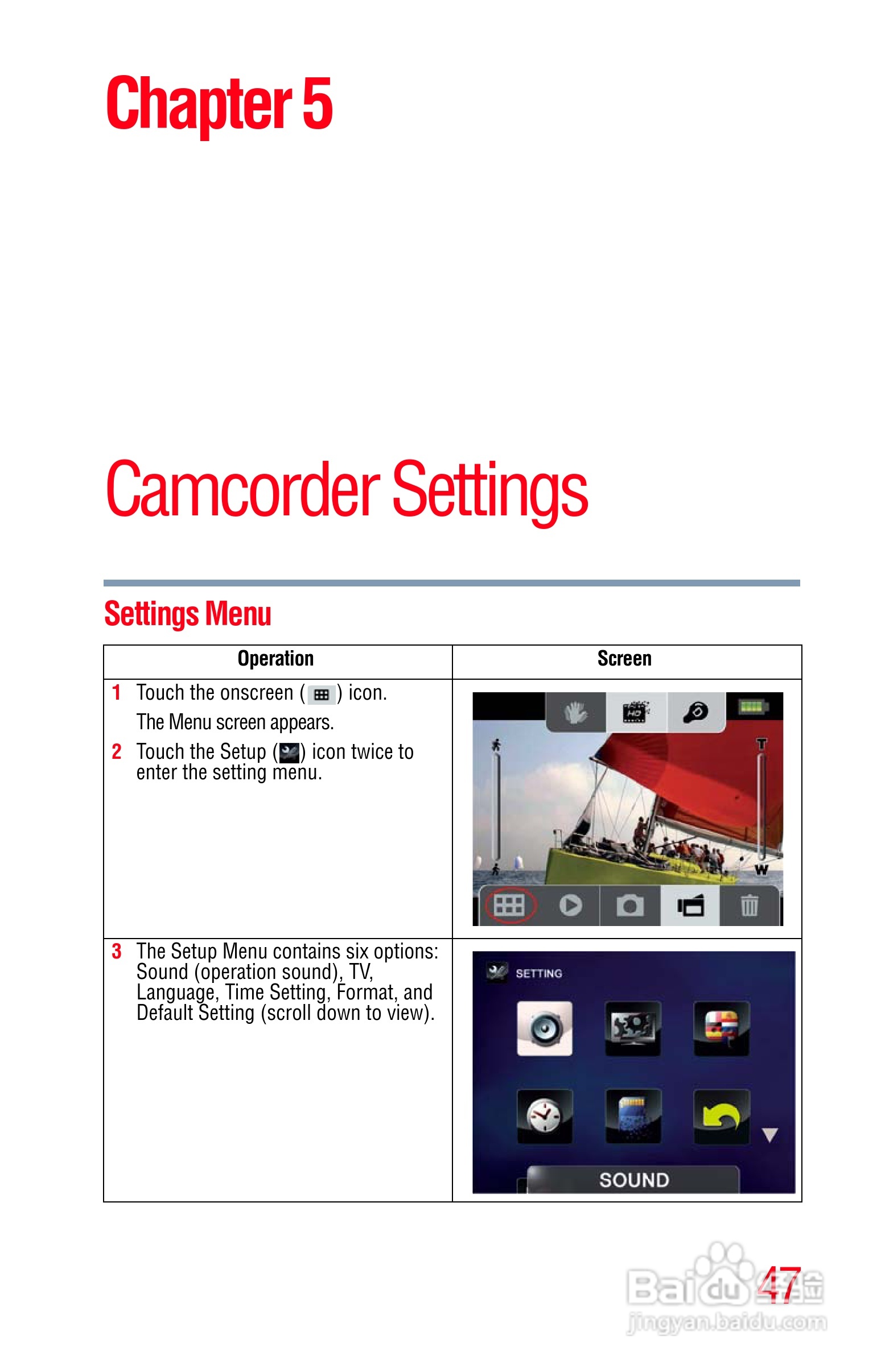 Chapter 5

Camcorder Settings

Settings Menu

| Operation | Screen |
|---|---|
| 1 Touch the onscreen ( ) icon. The Menu screen appears. 2 Touch the Setup ( ) icon twice to enter the setting menu. | T W |
| 3 The Setup Menu contains six options: Sound (operation sound), TV, Language, Time Setting, Format, and Default Setting (scroll down to view). | SETTING SOUND |

47

Baidu 经验
jingyan.baidu.com